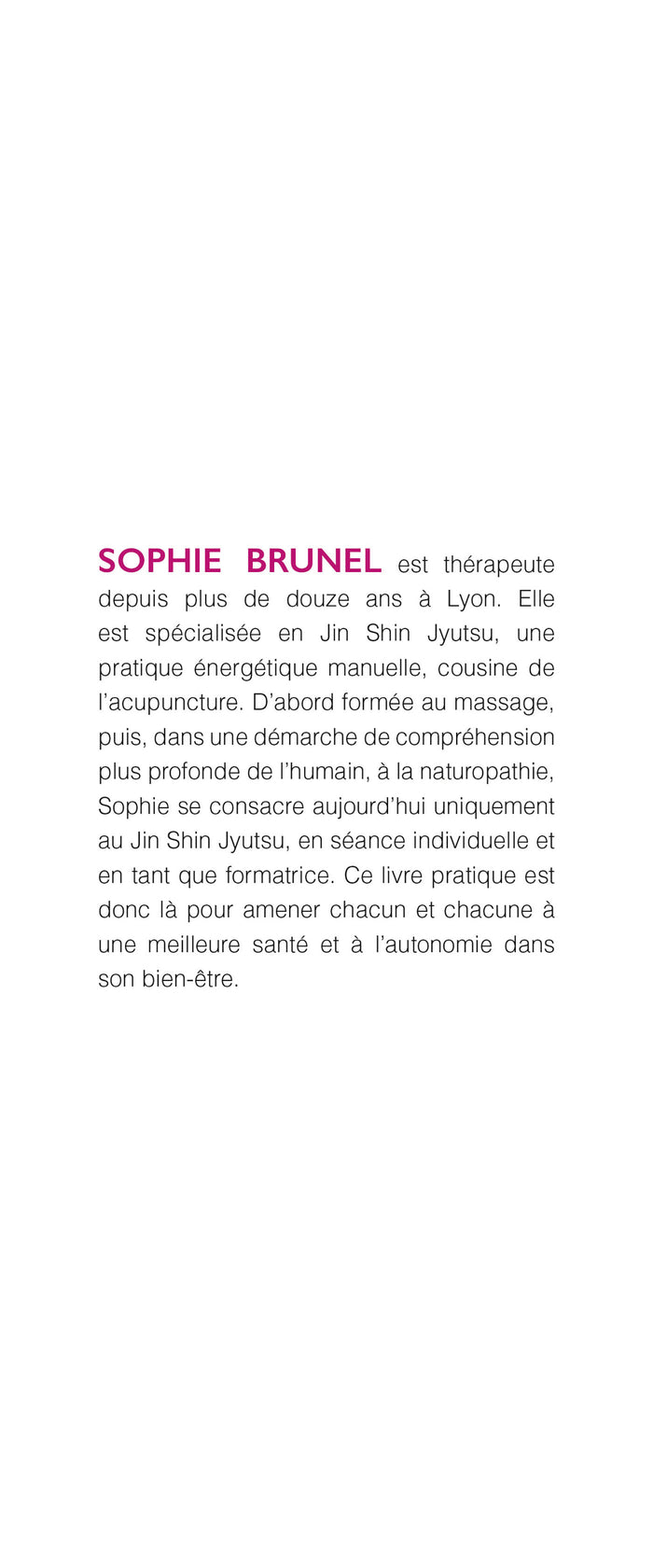 SOPHIE BRUNEL est thérapeute depuis plus de douze ans à Lyon. Elle est spécialisée en Jin Shin Jyutsu, une pratique énergétique manuelle, cousine de l'acupuncture. D'abord formée au massage, puis, dans une démarche de compréhension plus profonde de l'humain, à la naturopathie, Sophie se consacre aujourd'hui uniquement au Jin Shin Jyutsu, en séance individuelle et en tant que formatrice. Ce livre pratique est donc là pour amener chacun et chacune à une meilleure santé et à l'autonomie dans son bien-être.